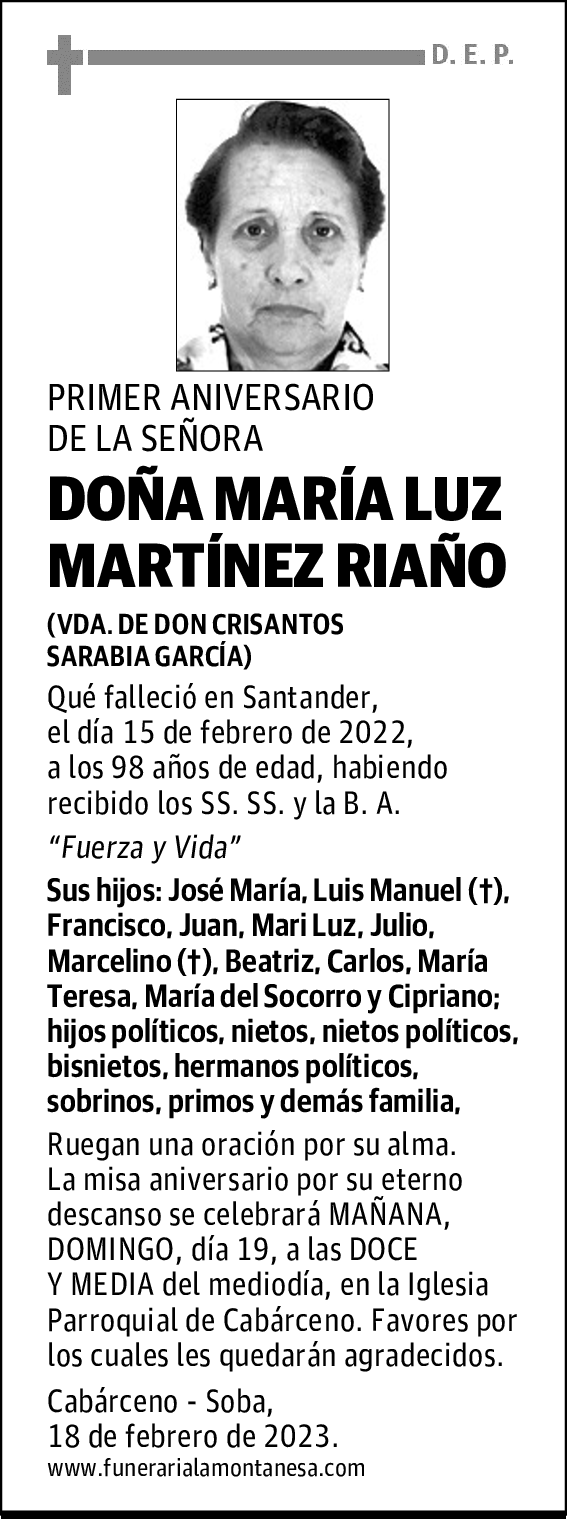 D. E. P.

PRIMER ANIVERSARIO DE LA SEÑORA

DOÑA MARÍA LUZ MARTÍNEZ RIAÑO

(VDA. DE DON CRISANTOS SARABIA GARCÍA)

Qué falleció en Santander, el día 15 de febrero de 2022, a los 98 años de edad, habiendo recibido los SS. SS. y la B. A.

“Fuerza y Vida”

Sus hijos: José María, Luis Manuel (†), Francisco, Juan, Mari Luz, Julio, Marcelino (†), Beatriz, Carlos, María Teresa, María del Socorro y Cipriano; hijos políticos, nietos, nietos políticos, bisnietos, hermanos políticos, sobrinos, primos y demás familia,

Ruegan una oración por su alma. La misa aniversario por su eterno descanso se celebrará MAÑANA, DOMINGO, día 19, a las DOCE Y MEDIA del mediodía, en la Iglesia Parroquial de Cabárceno. Favores por los cuales les quedarán agradecidos.

Cabárceno - Soba, 18 de febrero de 2023.

www.funerarialamontanesa.com